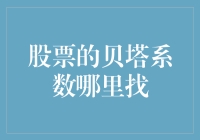 股票的贝塔系数哪里找